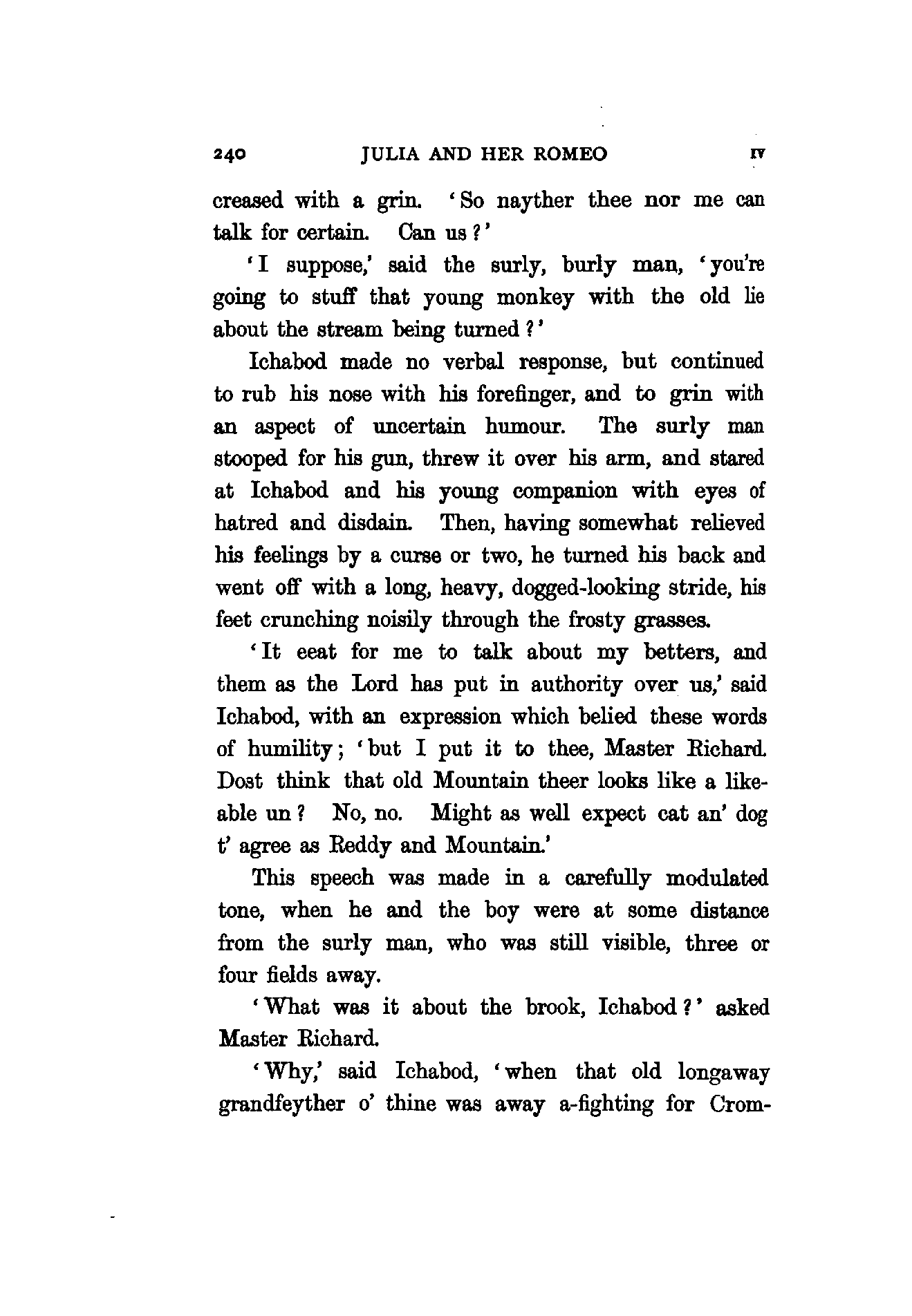 240 JULIA AND HER ROMEO IV

creased with a grin. 'So nayther thee nor me can talk for certain. Can us?'

'I suppose,' said the surly, burly man, 'you're going to stuff that young monkey with the old lie about the stream being turned?'

Ichabod made no verbal response, but continued to rub his nose with his forefinger, and to grin with an aspect of uncertain humour. The surly man stooped for his gun, threw it over his arm, and stared at Ichabod and his young companion with eyes of hatred and disdain. Then, having somewhat relieved his feelings by a curse or two, he turned his back and went off with a long, heavy, dogged-looking stride, his feet crunching noisily through the frosty grasses.

'It eeat for me to talk about my betters, and them as the Lord has put in authority over us,' said Ichabod, with an expression which belied these words of humility; 'but I put it to thee, Master Richard. Dost think that old Mountain theer looks like a likeable un? No, no. Might as well expect cat an' dog t' agree as Reddy and Mountain.'

This speech was made in a carefully modulated tone, when he and the boy were at some distance from the surly man, who was still visible, three or four fields away.

'What was it about the brook, Ichabod?' asked Master Richard.

'Why,' said Ichabod, 'when that old longaway grandfeyther o' thine was away a-fighting for Crom-